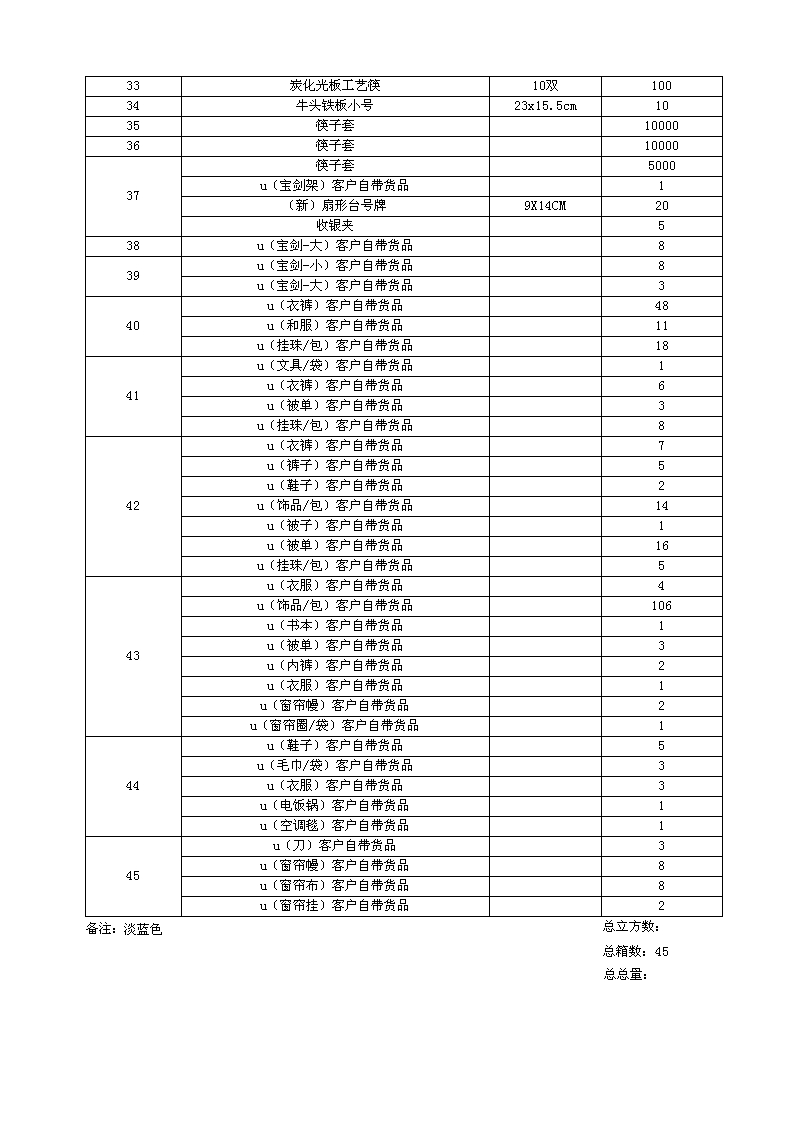 | 33 | 炭化光板工艺筷 | 10双 | 100 |
|---|---|---|---|
| 34 | 牛头铁板小号 | 23x15.5cm | 10 |
| 35 | 筷子套 | | 10000 |
| 36 | 筷子套 | | 10000 |
| 37 | 筷子套 | | 5000 |
| | u（宝剑架）客户自带货品 | | 1 |
| | （新）扇形台号牌 | 9X14CM | 20 |
| | 收银夹 | | 5 |
| 38 | u（宝剑-大）客户自带货品 | | 8 |
| 39 | u（宝剑-小）客户自带货品 | | 8 |
| | u（宝剑-大）客户自带货品 | | 3 |
| 40 | u（衣裤）客户自带货品 | | 48 |
| | u（和服）客户自带货品 | | 11 |
| | u（挂珠/包）客户自带货品 | | 18 |
| 41 | u（文具/袋）客户自带货品 | | 1 |
| | u（衣裤）客户自带货品 | | 6 |
| | u（被单）客户自带货品 | | 3 |
| | u（挂珠/包）客户自带货品 | | 8 |
| 42 | u（衣裤）客户自带货品 | | 7 |
| | u（裤子）客户自带货品 | | 5 |
| | u（鞋子）客户自带货品 | | 2 |
| | u（饰品/包）客户自带货品 | | 14 |
| | u（被子）客户自带货品 | | 1 |
| | u（被单）客户自带货品 | | 16 |
| | u（挂珠/包）客户自带货品 | | 5 |
| 43 | u（衣服）客户自带货品 | | 4 |
| | u（饰品/包）客户自带货品 | | 106 |
| | u（书本）客户自带货品 | | 1 |
| | u（被单）客户自带货品 | | 3 |
| | u（内裤）客户自带货品 | | 2 |
| | u（衣服）客户自带货品 | | 1 |
| | u（窗帘幔）客户自带货品 | | 2 |
| | u（窗帘圈/袋）客户自带货品 | | 1 |
| 44 | u（鞋子）客户自带货品 | | 5 |
| | u（毛巾/袋）客户自带货品 | | 3 |
| | u（衣服）客户自带货品 | | 3 |
| | u（电饭锅）客户自带货品 | | 1 |
| | u（空调毯）客户自带货品 | | 1 |
| 45 | u（刀）客户自带货品 | | 3 |
| | u（窗帘幔）客户自带货品 | | 8 |
| | u（窗帘布）客户自带货品 | | 8 |
| | u（窗帘挂）客户自带货品 | | 2 |

备注：淡蓝色

总立方数：

总箱数：45

总总量：